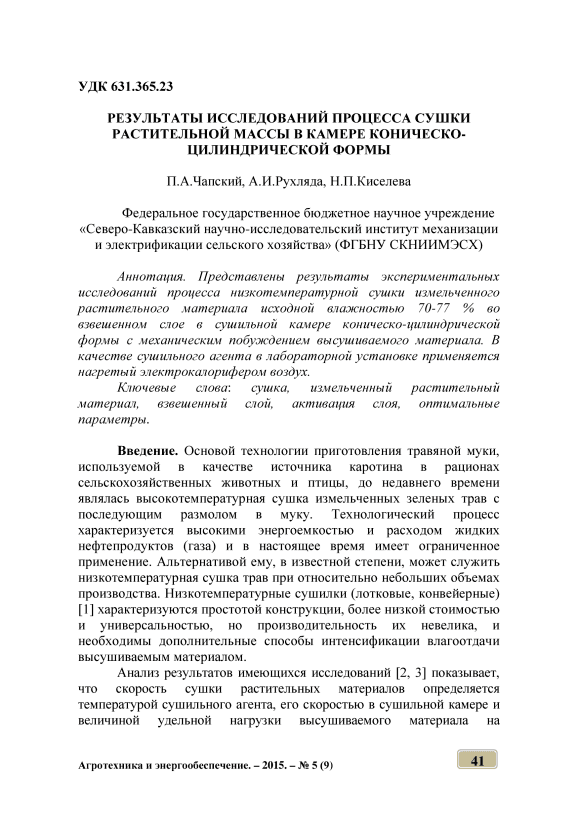 УДК 631.365.23

РЕЗУЛЬТАТЫ ИССЛЕДОВАНИЙ ПРОЦЕССА СУШКИ РАСТИТЕЛЬНОЙ МАССЫ В КАМЕРЕ КОНИЧЕСКО-ЦИЛИНДРИЧЕСКОЙ ФОРМЫ

П.А.Чапский, А.И.Рухляда, Н.П.Киселева

Федеральное государственное бюджетное научное учреждение «Северо-Кавказский научно-исследовательский институт механизации и электрификации сельского хозяйства» (ФГБНУ СКНИИМЭСХ)

Аннотация. Представлены результаты экспериментальных исследований процесса низкотемпературной сушки измельченного растительного материала исходной влажностью 70-77 % во взвешенном слое в сушильной камере коническо-цилиндрической формы с механическим побуждением высушиваемого материала. В качестве сушильного агента в лабораторной установке применяется нагретый электрокалорифером воздух.

Ключевые слова: сушка, измельченный растительный материал, взвешенный слой, активация слоя, оптимальные параметры.

Введение. Основой технологии приготовления травяной муки, используемой в качестве источника каротина в рационах сельскохозяйственных животных и птицы, до недавнего времени являлась высокотемпературная сушка измельченных зеленых трав с последующим размолом в муку. Технологический процесс характеризуется высокими энергоемкостью и расходом жидких нефтепродуктов (газа) и в настоящее время имеет ограниченное применение. Альтернативой ему, в известной степени, может служить низкотемпературная сушка трав при относительно небольших объемах производства. Низкотемпературные сушилки (лотковые, конвейерные) [1] характеризуются простотой конструкции, более низкой стоимостью и универсальностью, но производительность их невелика, и необходимы дополнительные способы интенсификации влагоотдачи высушиваемым материалом.

Анализ результатов имеющихся исследований [2, 3] показывает, что скорость сушки растительных материалов определяется температурой сушильного агента, его скоростью в сушильной камере и величиной удельной нагрузки высушиваемого материала на

Агротехника и энергообеспечение. – 2015. – № 5 (9)

41